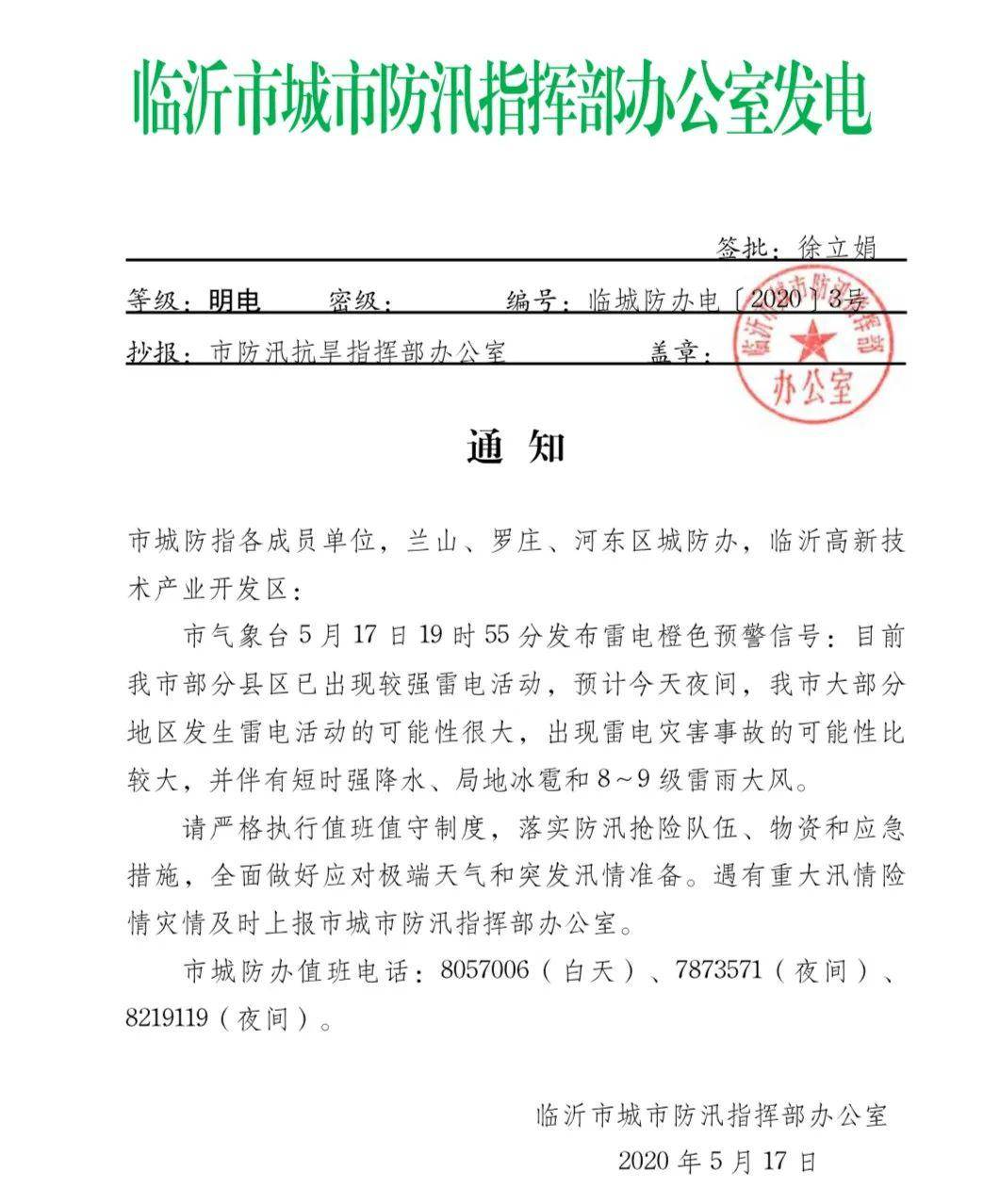 临沂市城市防汛指挥部办公室发电

签批：徐立娟

等级：明电　　密级：　　编号：临城防办电〔2020〕3号

抄报：市防汛抗旱指挥部办公室　　盖章：

临沂市城市防汛指挥部
办公室

通　知

市城防指各成员单位，兰山、罗庄、河东区城防办，临沂高新技术产业开发区：

市气象台5月17日19时55分发布雷电橙色预警信号：目前我市部分县区已出现较强雷电活动，预计今天夜间，我市大部分地区发生雷电活动的可能性很大，出现雷电灾害事故的可能性比较大，并伴有短时强降水、局地冰雹和8～9级雷雨大风。

请严格执行值班值守制度，落实防汛抢险队伍、物资和应急措施，全面做好应对极端天气和突发汛情准备。遇有重大汛情险情灾情及时上报市城市防汛指挥部办公室。

市城防办值班电话：8057006（白天）、7873571（夜间）、8219119（夜间）。

临沂市城市防汛指挥部办公室

2020年5月17日